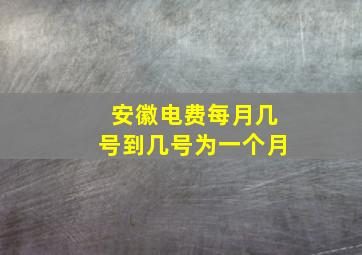 安徽电费每月几号到几号为一个月